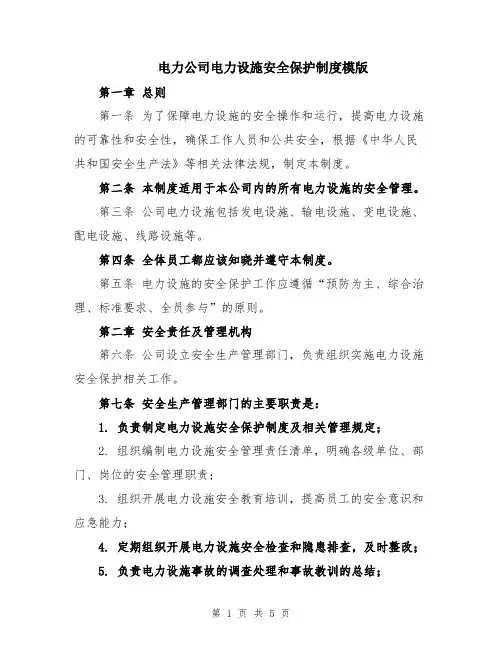 电力公司电力设施安全保护制度模版

第一章 总则

第一条 为了保障电力设施的安全操作和运行，提高电力设施的可靠性和安全性，确保工作人员和公共安全，根据《中华人民共和国安全生产法》等相关法律法规，制定本制度。

第二条 本制度适用于本公司内的所有电力设施的安全管理。

第三条 公司电力设施包括发电设施、输电设施、变电设施、配电设施、线路设施等。

第四条 全体员工都应该知晓并遵守本制度。

第五条 电力设施的安全保护工作应遵循“预防为主、综合治理、标准要求、全员参与”的原则。

第二章 安全责任及管理机构

第六条 公司设立安全生产管理部门，负责组织实施电力设施安全保护相关工作。

第七条 安全生产管理部门的主要职责是：

1. 负责制定电力设施安全保护制度及相关管理规定；

2. 组织编制电力设施安全管理责任清单，明确各级单位、部门、岗位的安全管理职责；

3. 组织开展电力设施安全教育培训，提高员工的安全意识和应急能力；

4. 定期组织开展电力设施安全检查和隐患排查，及时整改；

5. 负责电力设施事故的调查处理和事故教训的总结；

第 1 页 共 5 页